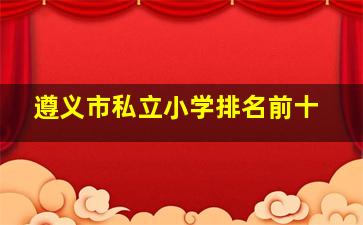 遵义市私立小学排名前十